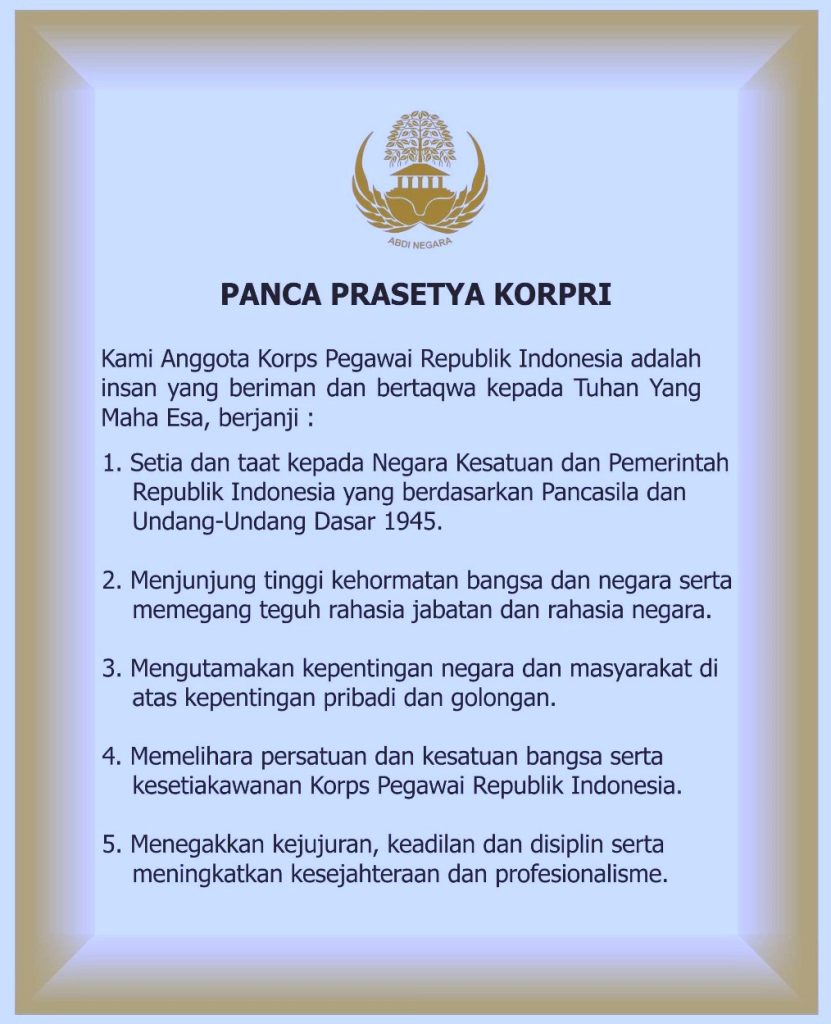 ABDI NEGARA

PANCA PRASETYA KORPRI

Kami Anggota Korps Pegawai Republik Indonesia adalah insan yang beriman dan bertaqwa kepada Tuhan Yang Maha Esa, berjanji :

1. Setia dan taat kepada Negara Kesatuan dan Pemerintah Republik Indonesia yang berdasarkan Pancasila dan Undang-Undang Dasar 1945.

2. Menjunjung tinggi kehormatan bangsa dan negara serta memegang teguh rahasia jabatan dan rahasia negara.

3. Mengutamakan kepentingan negara dan masyarakat di atas kepentingan pribadi dan golongan.

4. Memelihara persatuan dan kesatuan bangsa serta kesetiakawanan Korps Pegawai Republik Indonesia.

5. Menegakkan kejujuran, keadilan dan disiplin serta meningkatkan kesejahteraan dan profesionalisme.